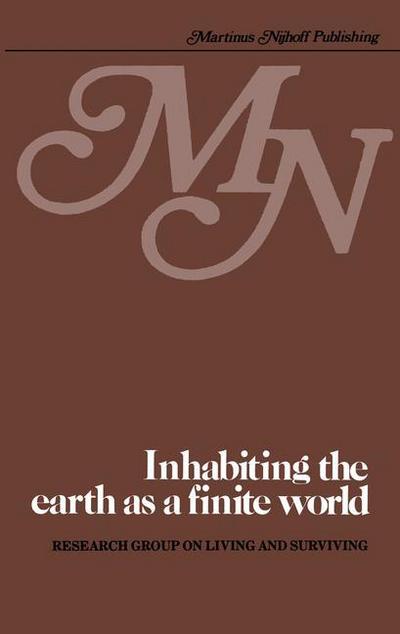 Martinus Nijhoff Publishing

MN

Inhabiting the earth as a finite world

RESEARCH GROUP ON LIVING AND SURVIVING